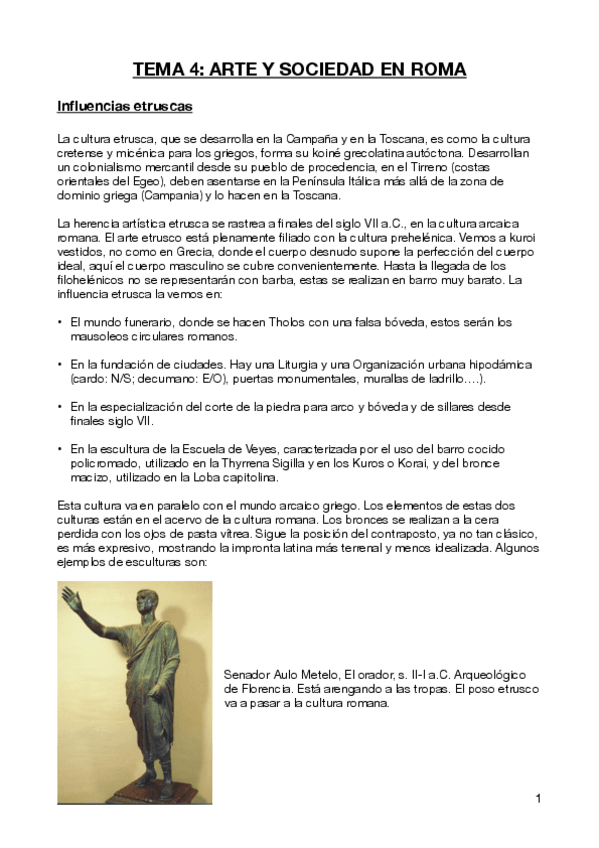 TEMA 4: ARTE Y SOCIEDAD EN ROMA

Influencias etruscas

La cultura etrusca, que se desarrolla en la Campaña y en la Toscana, es como la cultura cretense y micénica para los griegos, forma su koiné grecolatina autóctona. Desarrollan un colonialismo mercantil desde su pueblo de procedencia, en el Tirreno (costas orientales del Egeo), deben asentarse en la Península Itálica más allá de la zona de dominio griega (Campania) y lo hacen en la Toscana.

La herencia artística etrusca se rastrea a finales del siglo VII a.C., en la cultura arcaica romana. El arte etrusco está plenamente filiado con la cultura prehelénica. Vemos a kuroi vestidos, no como en Grecia, donde el cuerpo desnudo supone la perfección del cuerpo ideal, aquí el cuerpo masculino se cubre convenientemente. Hasta la llegada de los filohelénicos no se representarán con barba, estas se realizan en barro muy barato. La influencia etrusca la vemos en:

• El mundo funerario, donde se hacen Tholos con una falsa bóveda, estos serán los mausoleos circulares romanos.

• En la fundación de ciudades. Hay una Liturgia y una Organización urbana hipodámica (cardo: N/S; decumano: E/O), puertas monumentales, murallas de ladrillo….).

• En la especialización del corte de la piedra para arco y bóveda y de sillares desde finales siglo VII.

• En la escultura de la Escuela de Veyes, caracterizada por el uso del barro cocido policromado, utilizado en la Thyrrena Sigilla y en los Kuros o Korai, y del bronce macizo, utilizado en la Loba capitolina.

Esta cultura va en paralelo con el mundo arcaico griego. Los elementos de estas dos culturas están en el acervo de la cultura romana. Los bronces se realizan a la cera perdida con los ojos de pasta vítrea. Sigue la posición del contraposto, ya no tan clásico, es más expresivo, mostrando la impronta latina más terrenal y menos idealizada. Algunos ejemplos de esculturas son:

Senador Aulo Metelo, El orador, s. II-I a.C. Arqueológico de Florencia. Está arengando a las tropas. El poso etrusco va a pasar a la cultura romana.

1